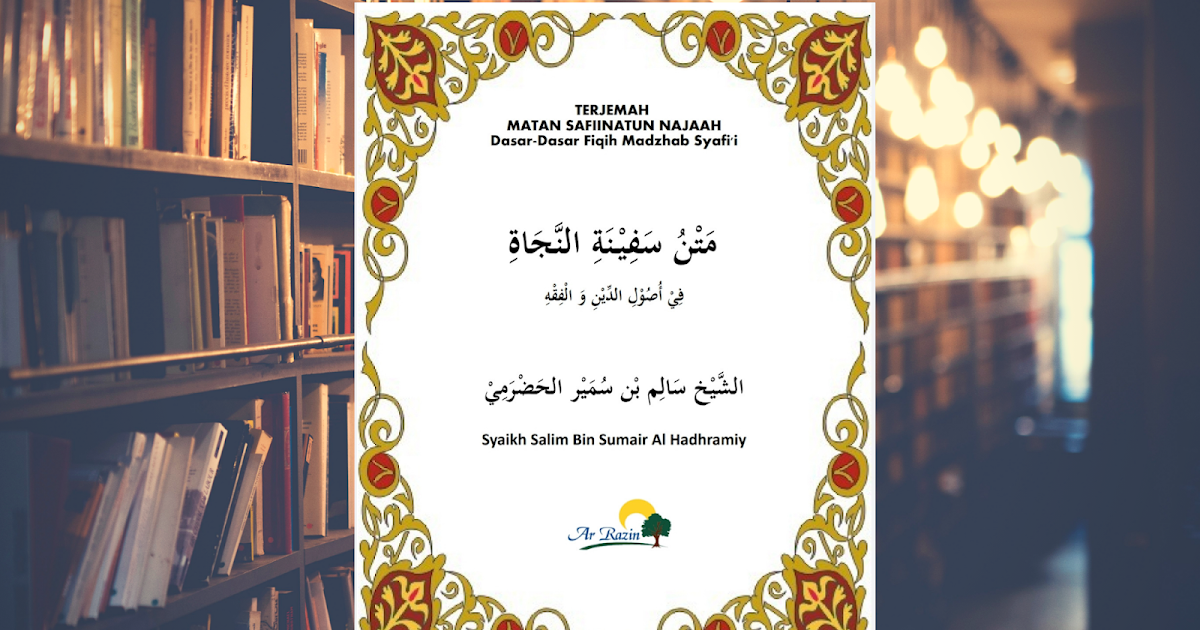 TERJEMAH
MATAN SAFIINATUN NAJAAH
Dasar-Dasar Fiqih Madzhab Syafi'i

مَتْنُ سَفِيْنَةِ النَّجَاةِ

فِيْ أُصُوْلِ الدِّيْنِ وَ الْفِقْهِ

الشَّيْخ سَالِم بْن سُمَيْر الحَضْرَمِيْ

Syaikh Salim Bin Sumair Al Hadhramiy

Ar Razin